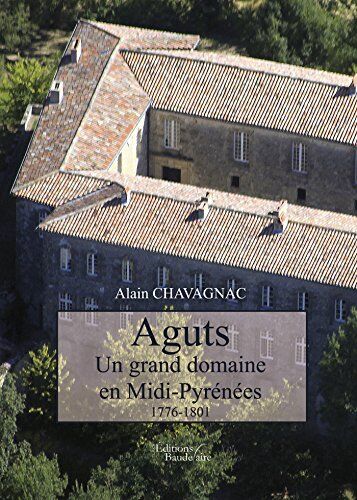 Alain CHAVAGNAC

Aguts

Un grand domaine en Midi-Pyrénées

1776-1801

Editions Baudelaire